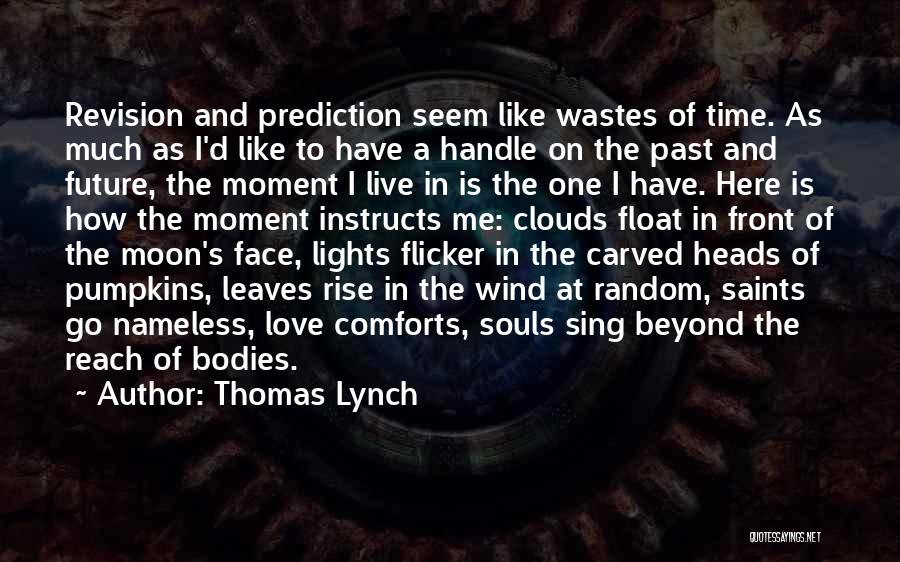 Revision and prediction seem like wastes of time. As much as I'd like to have a handle on the past and future, the moment I live in is the one I have. Here is how the moment instructs me: clouds float in front of the moon's face, lights flicker in the carved heads of pumpkins, leaves rise in the wind at random, saints go nameless, love comforts, souls sing beyond the reach of bodies.

~ Author: Thomas Lynch

QUOTESSAYINGS.NET